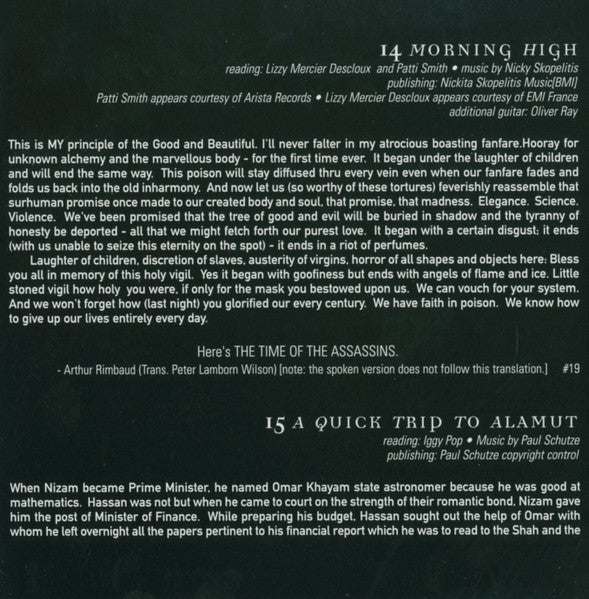 14 MORNING HIGH
reading: Lizzy Mercier Descloux and Patti Smith • music by Nicky Skopelitis
publishing: Nickita Skopelitis Music[BMI]
Patti Smith appears courtesy of Arista Records • Lizzy Mercier Descloux appears courtesy of EMI France
additional guitar: Oliver Ray

This is MY principle of the Good and Beautiful. I'll never falter in my atrocious boasting fanfare.Hooray for unknown alchemy and the marvellous body - for the first time ever. It began under the laughter of children and will end the same way. This poison will stay diffused thru every vein even when our fanfare fades and folds us back into the old inharmony. And now let us (so worthy of these tortures) feverishly reassemble that surhuman promise once made to our created body and soul, that promise, that madness. Elegance. Science. Violence. We've been promised that the tree of good and evil will be buried in shadow and the tyranny of honesty be deported - all that we might fetch forth our purest love. It began with a certain disgust; it ends (with us unable to seize this eternity on the spot) - it ends in a riot of perfumes.

Laughter of children, discretion of slaves, austerity of virgins, horror of all shapes and objects here: Bless you all in memory of this holy vigil. Yes it began with goofiness but ends with angels of flame and ice. Little stoned vigil how holy you were, if only for the mask you bestowed upon us. We can vouch for your system. And we won't forget how (last night) you glorified our every century. We have faith in poison. We know how to give up our lives entirely every day.

Here's THE TIME OF THE ASSASSINS.

- Arthur Rimbaud (Trans. Peter Lamborn Wilson) [note: the spoken version does not follow this translation.] #19

15 A QUICK TRIP TO ALAMUT
reading: Iggy Pop • Music by Paul Schutze
publishing: Paul Schutze copyright control

When Nizam became Prime Minister, he named Omar Khayam state astronomer because he was good at mathematics. Hassan was not but when he came to court on the strength of their romantic bond, Nizam gave him the post of Minister of Finance. While preparing his budget, Hassan sought out the help of Omar with whom he left overnight all the papers pertinent to his financial report which he was to read to the Shah and the